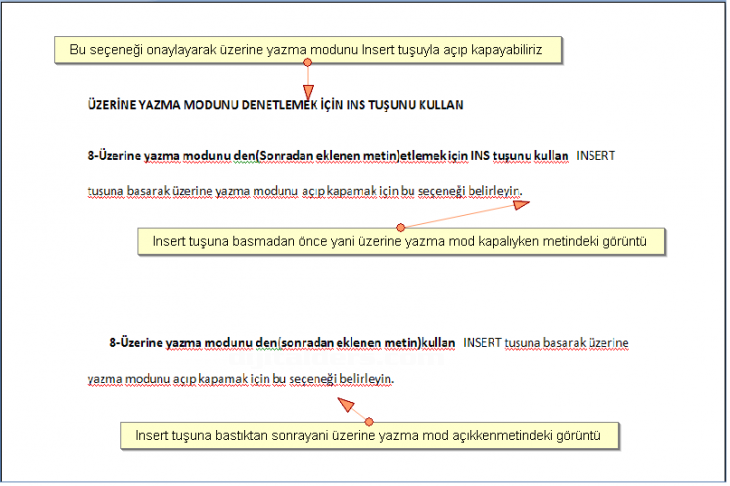 Bu seçeneği onaylayarak üzerine yazma modunu Insert tuşuyla açıp kapayabiliriz

ÜZERİNE YAZMA MODUNU DENETLEMEK İÇİN INS TUŞUNU KULLAN

8-Üzerine yazma modunu den(Sonradan eklenen metin)etlemek için INS tuşunu kullan INSERT tusuna basarak üzerine yazma modunu açıp kapamak için bu seçeneği belirleyin.

Insert tuşuna basmadan önce yani üzerine yazma mod kapalıyken metindeki görüntü

8-Üzerine yazma modunu den(sonradan eklenen metin)kullan INSERT tusuna basarak üzerine yazma modunu açıp kapamak için bu seçeneği belirleyin.

Insert tuşuna bastıktan sonrayani üzerine yazma mod açıkkenmetindeki görüntü